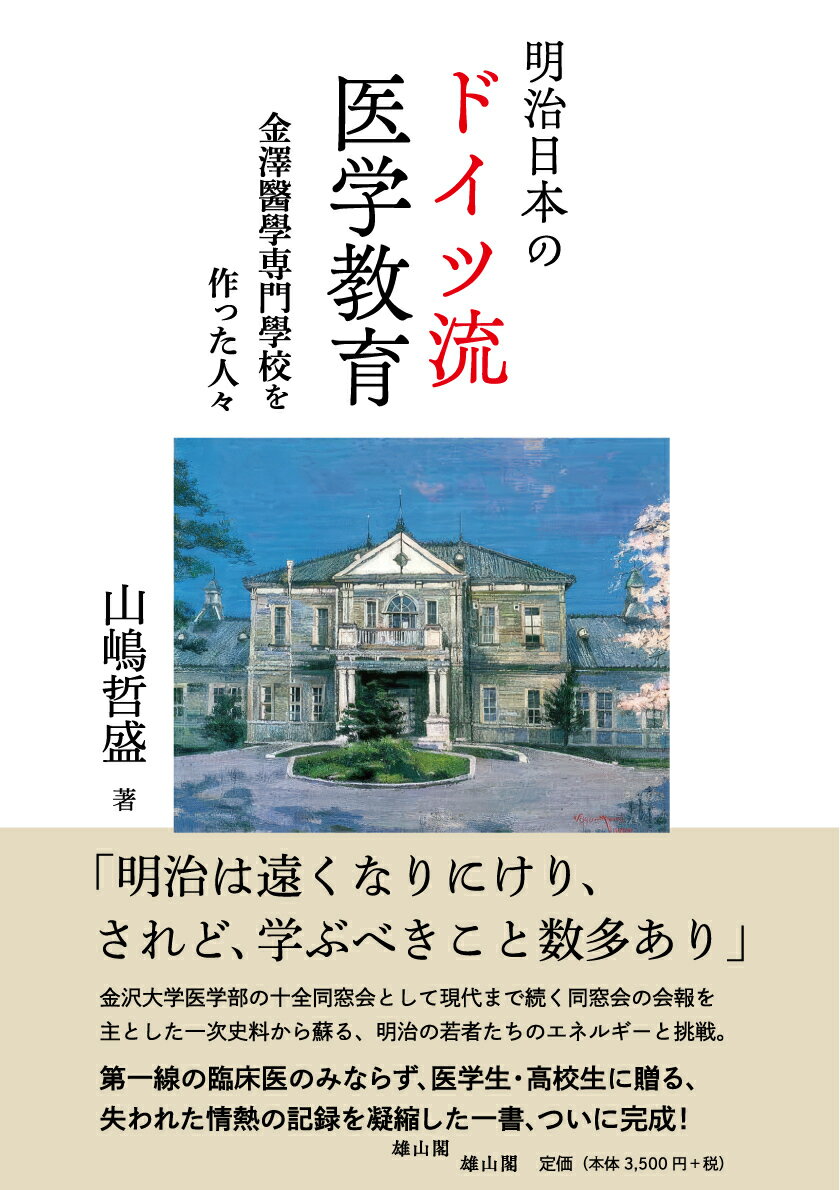 明治日本のドイツ流医学教育

金澤醫學専門學校を作った人々

山嶋哲盛 著

「明治は遠くなりにけり、されど、学ぶべきこと数多あり」

金沢大学医学部の十全同窓会として現代まで続く同窓会の会報を主とした一次史料から蘇る、明治の若者たちのエネルギーと挑戦。

第一線の臨床医のみならず、医学生・高校生に贈る、失われた情熱の記録を凝縮した一書、ついに完成！

雄山閣

雄山閣　定価（本体 3,500 円＋税）